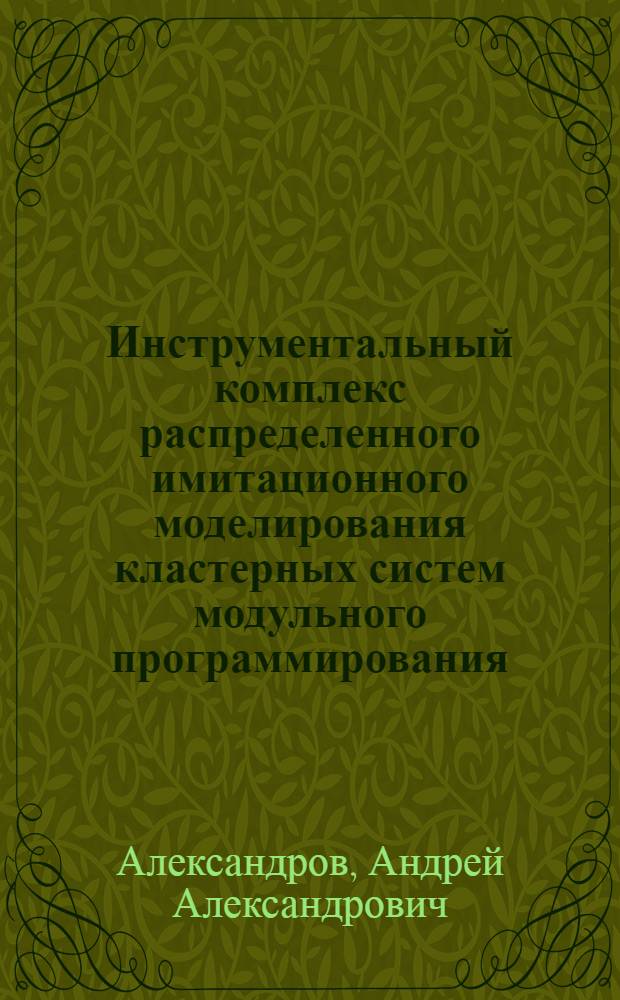 Инструментальный комплекс распределенного имитационного моделирования кластерных систем модульного программирования

Александров, Андрей Александрович